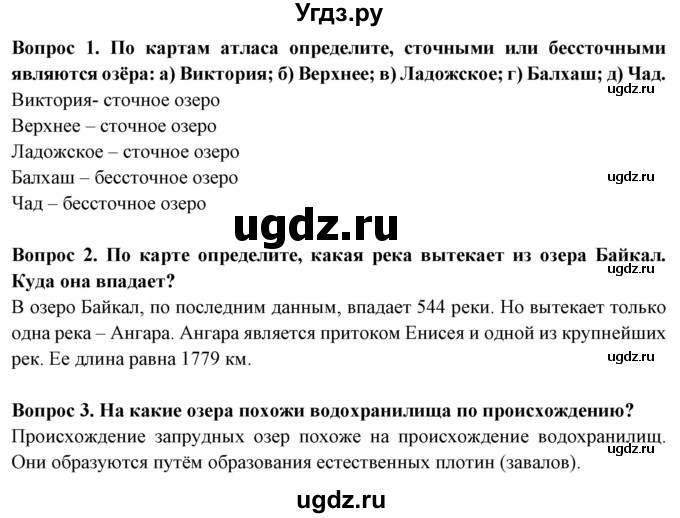 Угдз.ру

Вопрос 1. По картам атласа определите, сточными или бессточными являются озёра: а) Виктория; б) Верхнее; в) Ладожское; г) Балхаш; д) Чад.
ugdz.ru
Виктория- сточное озеро
Верхнее – сточное озеро
Ладожское – сточное озеро
Балхаш – бессточное озеро
ugdz.ru
Чад – бессточное озеро

ugdz.ru

Вопрос 2. По карте определите, какая река вытекает из озера Байкал. Куда она впадает?
ugdz.ru
В озеро Байкал, по последним данным, впадает 544 реки. Но вытекает только одна река – Ангара. Ангара является притоком Енисея и одной из крупнейших рек. Ее длина равна 1779 км.
ugdz.ru

Вопрос 3. На какие озера похожи водохранилища по происхождению?
Происхождение запрудных озер похоже на происхождение водохранилищ. Они образуются путём образования естественных плотин (завалов).
ugdz.ru

ugdz.ru